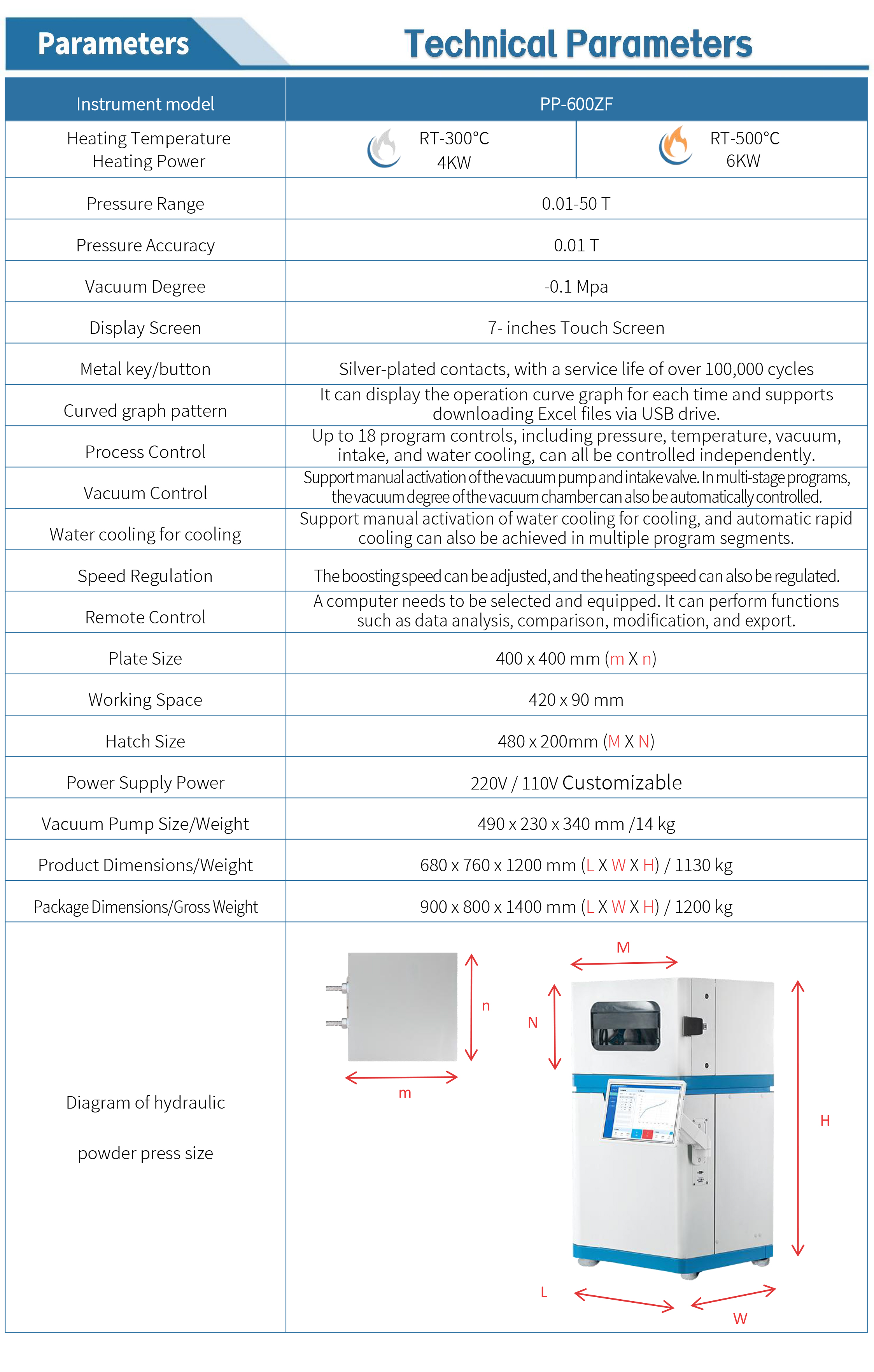 Parameters

Technical Parameters

| Instrument model | PP-600ZF | |
|---|---|---|
| Heating Temperature Heating Power | RT-300°C 4KW | RT-500°C 6KW |
| Pressure Range | 0.01-50 T | |
| Pressure Accuracy | 0.01 T | |
| Vacuum Degree | -0.1 Mpa | |
| Display Screen | 7- inches Touch Screen | |
| Metal key/button | Silver-plated contacts, with a service life of over 100,000 cycles | |
| Curved graph pattern | It can display the operation curve graph for each time and supports downloading Excel files via USB drive. | |
| Process Control | Up to 18 program controls, including pressure, temperature, vacuum, intake, and water cooling, can all be controlled independently. | |
| Vacuum Control | Support manual activation of the vacuum pump and intake valve. In multi-stage programs, the vacuum degree of the vacuum chamber can also be automatically controlled. | |
| Water cooling for cooling | Support manual activation of water cooling for cooling, and automatic rapid cooling can also be achieved in multiple program segments. | |
| Speed Regulation | The boosting speed can be adjusted, and the heating speed can also be regulated. | |
| Remote Control | A computer needs to be selected and equipped. It can perform functions such as data analysis, comparison, modification, and export. | |
| Plate Size | 400 x 400 mm (m X n) | |
| Working Space | 420 x 90 mm | |
| Hatch Size | 480 x 200mm (M X N) | |
| Power Supply Power | 220V / 110V Customizable | |
| Vacuum Pump Size/Weight | 490 x 230 x 340 mm /14 kg | |
| Product Dimensions/Weight | 680 x 760 x 1200 mm (L X W X H) / 1130 kg | |
| Package Dimensions/Gross Weight | 900 x 800 x 1400 mm (L X W X H) / 1200 kg | |
| Diagram of hydraulic powder press size | n m M N H L W | |